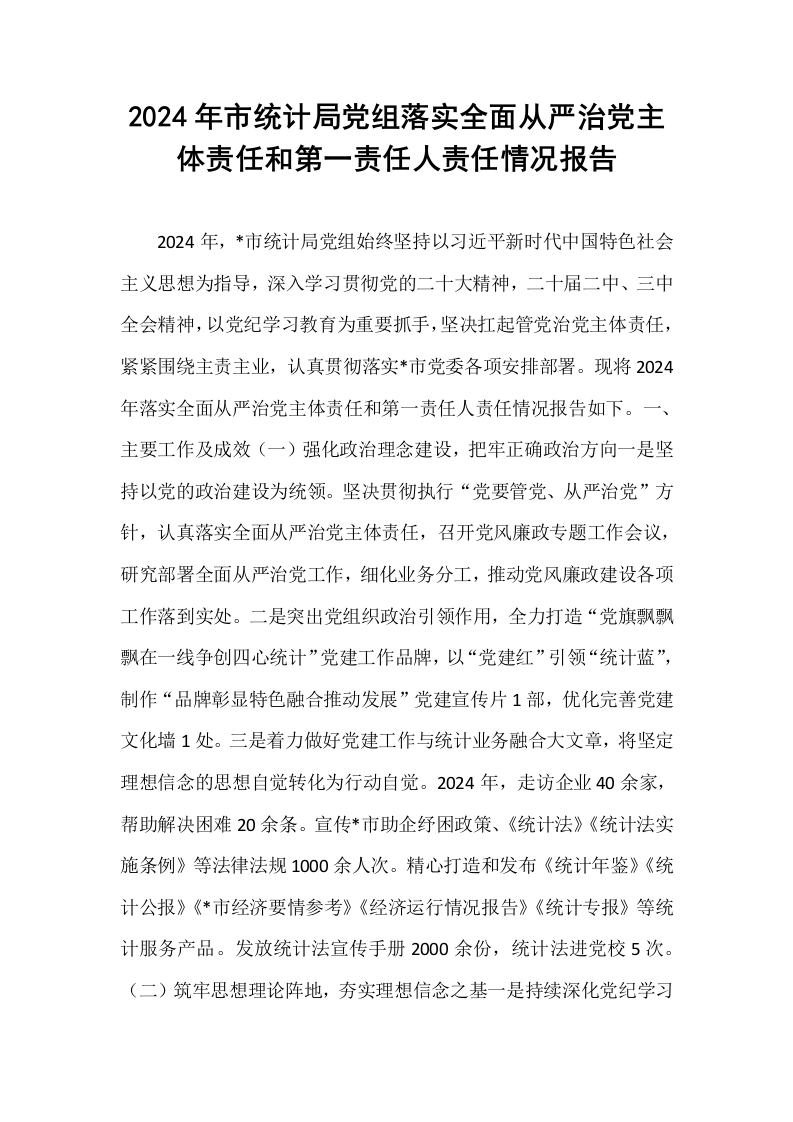 2024年市统计局党组落实全面从严治党主体责任和第一责任人责任情况报告

2024年，*市统计局党组始终坚持以习近平新时代中国特色社会主义思想为指导，深入学习贯彻党的二十大精神，二十届二中、三中全会精神，以党纪学习教育为重要抓手，坚决扛起管党治党主体责任，紧紧围绕主责主业，认真贯彻落实*市党委各项安排部署。现将2024年落实全面从严治党主体责任和第一责任人责任情况报告如下。一、主要工作及成效（一）强化政治理念建设，把牢正确政治方向一是坚持以党的政治建设为统领。坚决贯彻执行“党要管党、从严治党”方针，认真落实全面从严治党主体责任，召开党风廉政专题工作会议，研究部署全面从严治党工作，细化业务分工，推动党风廉政建设各项工作落到实处。二是突出党组织政治引领作用，全力打造“党旗飘飘飘在一线争创四心统计”党建工作品牌，以“党建红”引领“统计蓝”，制作“品牌彰显特色融合推动发展”党建宣传片1部，优化完善党建文化墙1处。三是着力做好党建工作与统计业务融合大文章，将坚定理想信念的思想自觉转化为行动自觉。2024年，走访企业40余家，帮助解决困难20余条。宣传*市助企纾困政策、《统计法》《统计法实施条例》等法律法规1000余人次。精心打造和发布《统计年鉴》《统计公报》《*市经济要情参考》《经济运行情况报告》《统计专报》等统计服务产品。发放统计法宣传手册2000余份，统计法进党校5次。（二）筑牢思想理论阵地，夯实理想信念之基一是持续深化党纪学习